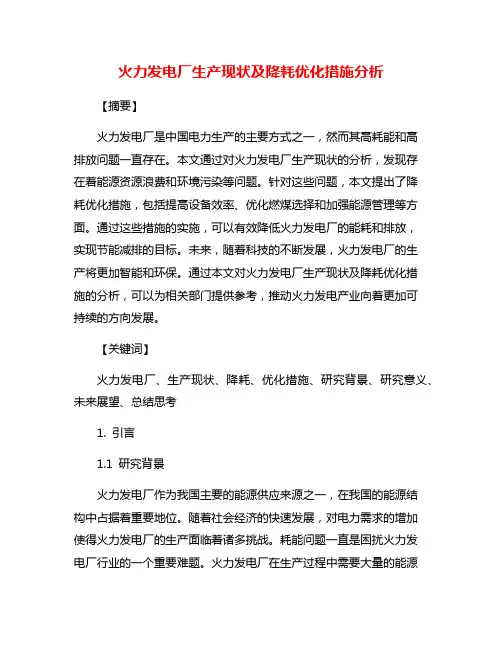 火力发电厂生产现状及降耗优化措施分析

【摘要】

火力发电厂是中国电力生产的主要方式之一，然而其高耗能和高排放问题一直存在。本文通过对火力发电厂生产现状的分析，发现存在着能源资源浪费和环境污染等问题。针对这些问题，本文提出了降耗优化措施，包括提高设备效率、优化燃煤选择和加强能源管理等方面。通过这些措施的实施，可以有效降低火力发电厂的能耗和排放，实现节能减排的目标。未来，随着科技的不断发展，火力发电厂的生产将更加智能和环保。通过本文对火力发电厂生产现状及降耗优化措施的分析，可以为相关部门提供参考，推动火力发电产业向着更加可持续的方向发展。

【关键词】

火力发电厂、生产现状、降耗、优化措施、研究背景、研究意义、未来展望、总结思考

1. 引言

1.1 研究背景

火力发电厂作为我国主要的能源供应来源之一，在我国的能源结构中占据着重要地位。随着社会经济的快速发展，对电力需求的增加使得火力发电厂的生产面临着诸多挑战。耗能问题一直是困扰火力发电厂行业的一个重要难题。火力发电厂在生产过程中需要大量的能源